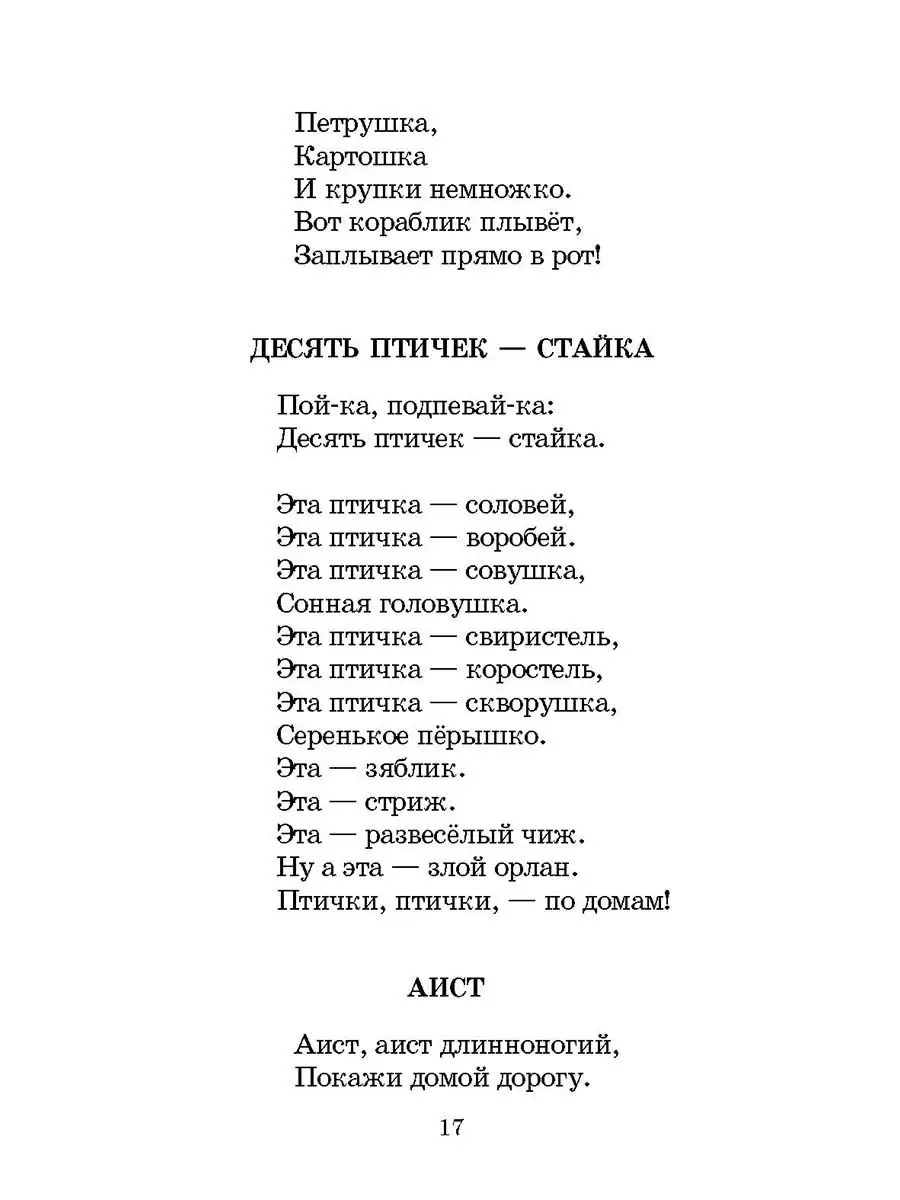 Петрушка,
Картошка
И крупки немножко.
Вот кораблик плывёт,
Заплывает прямо в рот!

ДЕСЯТЬ ПТИЧЕК — СТАЙКА

Пой-ка, подпевай-ка:
Десять птичек — стайка.

Эта птичка — соловей,
Эта птичка — воробей.
Эта птичка — совушка,
Сонная головушка.
Эта птичка — свиристель,
Эта птичка — коростель,
Эта птичка — скворушка,
Серенькое пёрышко.
Эта — зяблик.
Эта — стриж.
Эта — развесёлый чиж.
Ну а эта — злой орлан.
Птички, птички, — по домам!

АИСТ

Аист, аист длинноногий,
Покажи домой дорогу.

17